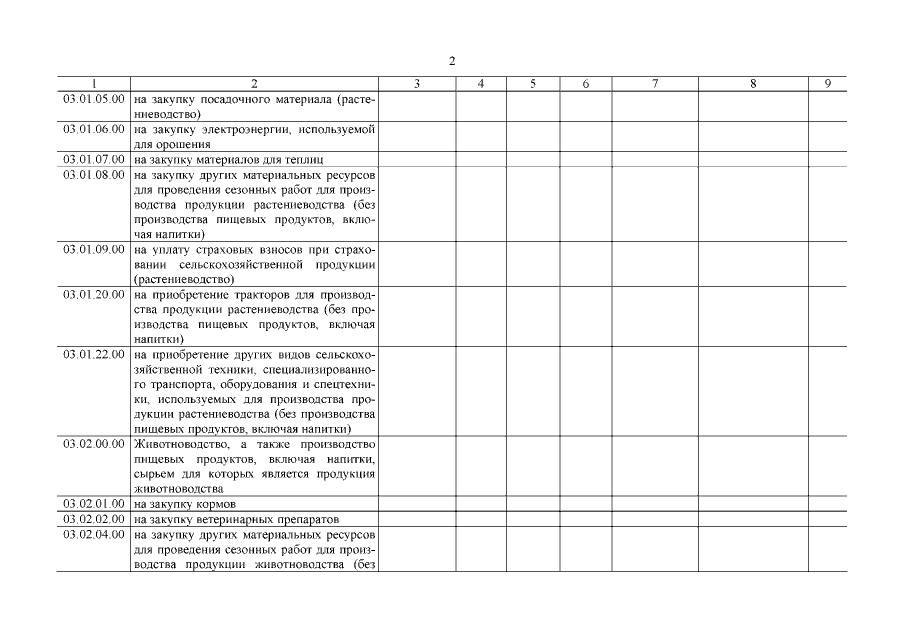 2

| 1 | 2 | 3 | 4 | 5 | 6 | 7 | 8 | 9 |
|---|---|---|---|---|---|---|---|---|
| 03.01.05.00 | на закупку посадочного материала (растениеводство) | | | | | | | |
| 03.01.06.00 | на закупку электроэнергии, используемой для орошения | | | | | | | |
| 03.01.07.00 | на закупку материалов для теплиц | | | | | | | |
| 03.01.08.00 | на закупку других материальных ресурсов для проведения сезонных работ для производства продукции растениеводства (без производства пищевых продуктов, включая напитки) | | | | | | | |
| 03.01.09.00 | на уплату страховых взносов при страховании сельскохозяйственной продукции (растениеводство) | | | | | | | |
| 03.01.20.00 | на приобретение тракторов для производства продукции растениеводства (без производства пищевых продуктов, включая напитки) | | | | | | | |
| 03.01.22.00 | на приобретение других видов сельскохозяйственной техники, специализированного транспорта, оборудования и спецтехники, используемых для производства продукции растениеводства (без производства пищевых продуктов, включая напитки) | | | | | | | |
| 03.02.00.00 | Животноводство, а также производство пищевых продуктов, включая напитки, сырьем для которых является продукция животноводства | | | | | | | |
| 03.02.01.00 | на закупку кормов | | | | | | | |
| 03.02.02.00 | на закупку ветеринарных препаратов | | | | | | | |
| 03.02.04.00 | на закупку других материальных ресурсов для проведения сезонных работ для производства продукции животноводства (без | | | | | | | |